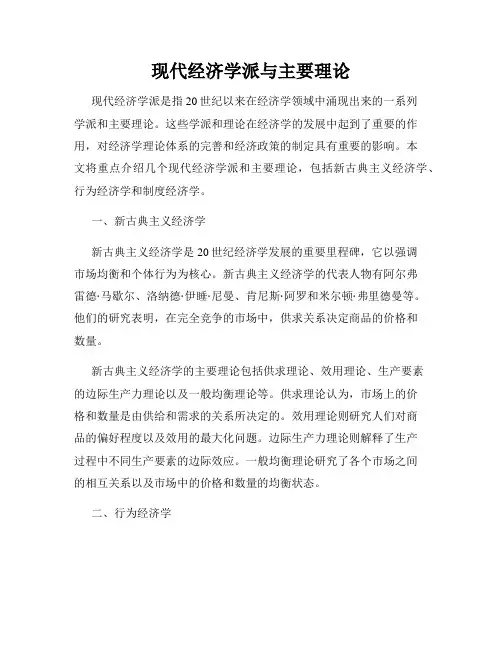 现代经济学派与主要理论

现代经济学派是指20世纪以来在经济学领域中涌现出来的一系列学派和主要理论。这些学派和理论在经济学的发展中起到了重要的作用，对经济学理论体系的完善和经济政策的制定具有重要的影响。本文将重点介绍几个现代经济学派和主要理论，包括新古典主义经济学、行为经济学和制度经济学。

一、新古典主义经济学

新古典主义经济学是20世纪经济学发展的重要里程碑，它以强调市场均衡和个体行为为核心。新古典主义经济学的代表人物有阿尔弗雷德·马歇尔、洛纳德·伊睡·尼曼、肯尼斯·阿罗和米尔顿·弗里德曼等。他们的研究表明，在完全竞争的市场中，供求关系决定商品的价格和数量。

新古典主义经济学的主要理论包括供求理论、效用理论、生产要素的边际生产力理论以及一般均衡理论等。供求理论认为，市场上的价格和数量是由供给和需求的关系所决定的。效用理论则研究人们对商品的偏好程度以及效用的最大化问题。边际生产力理论则解释了生产过程中不同生产要素的边际效应。一般均衡理论研究了各个市场之间的相互关系以及市场中的价格和数量的均衡状态。

二、行为经济学